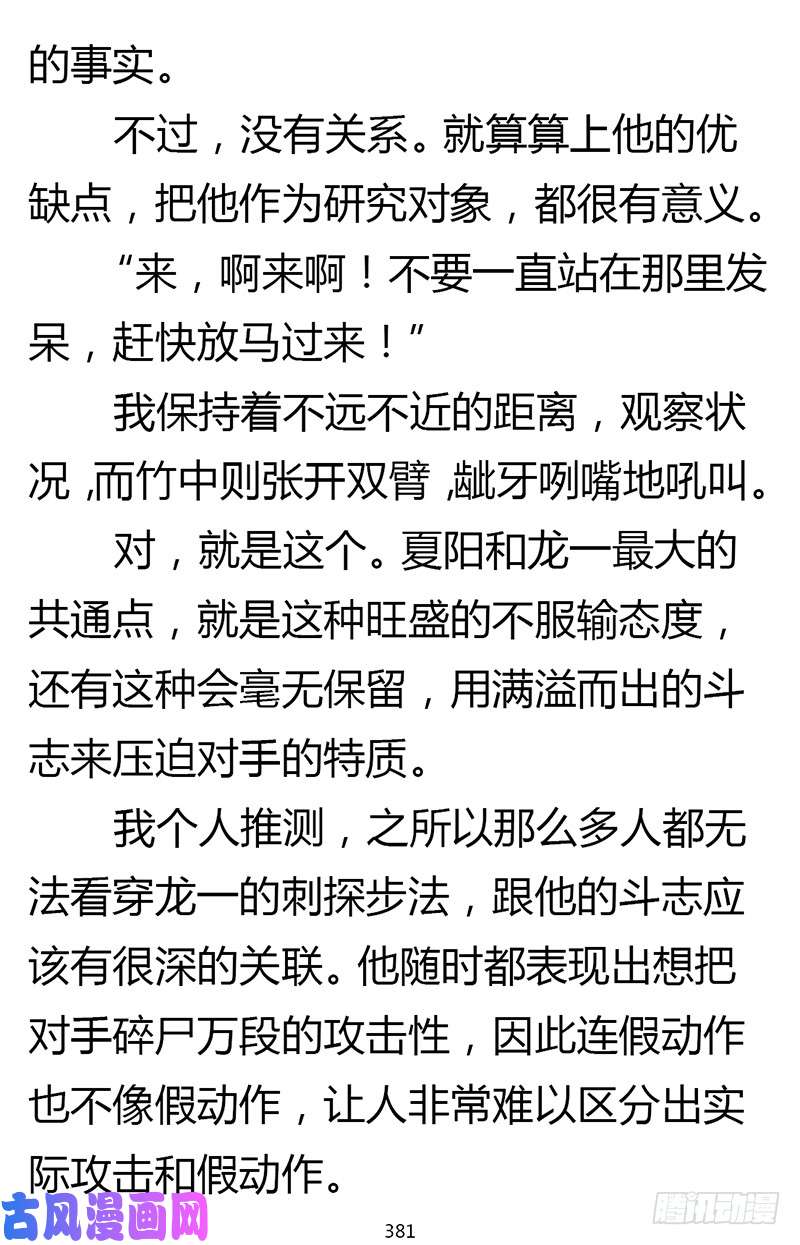 的事实。

不过，没有关系。就算算上他的优缺点，把他作为研究对象，都很有意义。

“来，啊来啊！不要一直站在那里发呆，赶快放马过来！”

我保持着不远不近的距离，观察状况，而竹中则张开双臂，龇牙咧嘴地吼叫。

对，就是这个。夏阳和龙一最大的共通点，就是这种旺盛的不服输态度，还有这种会毫无保留，用满溢而出的斗志来压迫对手的特质。

我个人推测，之所以那么多人都无法看穿龙一的刺探步法，跟他的斗志应该有很深的关联。他随时都表现出想把对手碎尸万段的攻击性，因此连假动作也不像假动作，让人非常难以区分出实际攻击和假动作。

古风漫画网

381

腾讯动漫